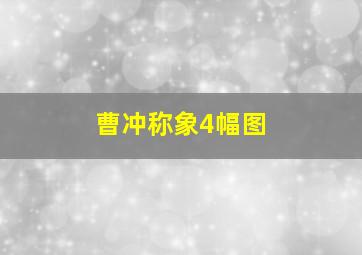 曹冲称象4幅图